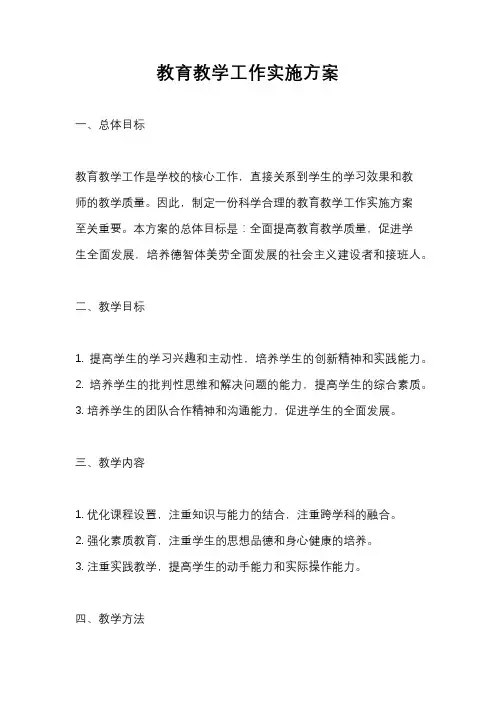 教育教学工作实施方案

一、总体目标

教育教学工作是学校的核心工作，直接关系到学生的学习效果和教师的教学质量。因此，制定一份科学合理的教育教学工作实施方案至关重要。本方案的总体目标是：全面提高教育教学质量，促进学生全面发展，培养德智体美劳全面发展的社会主义建设者和接班人。

二、教学目标

1. 提高学生的学习兴趣和主动性，培养学生的创新精神和实践能力。
2. 培养学生的批判性思维和解决问题的能力，提高学生的综合素质。
3. 培养学生的团队合作精神和沟通能力，促进学生的全面发展。

三、教学内容

1. 优化课程设置，注重知识与能力的结合，注重跨学科的融合。
2. 强化素质教育，注重学生的思想品德和身心健康的培养。
3. 注重实践教学，提高学生的动手能力和实际操作能力。

四、教学方法